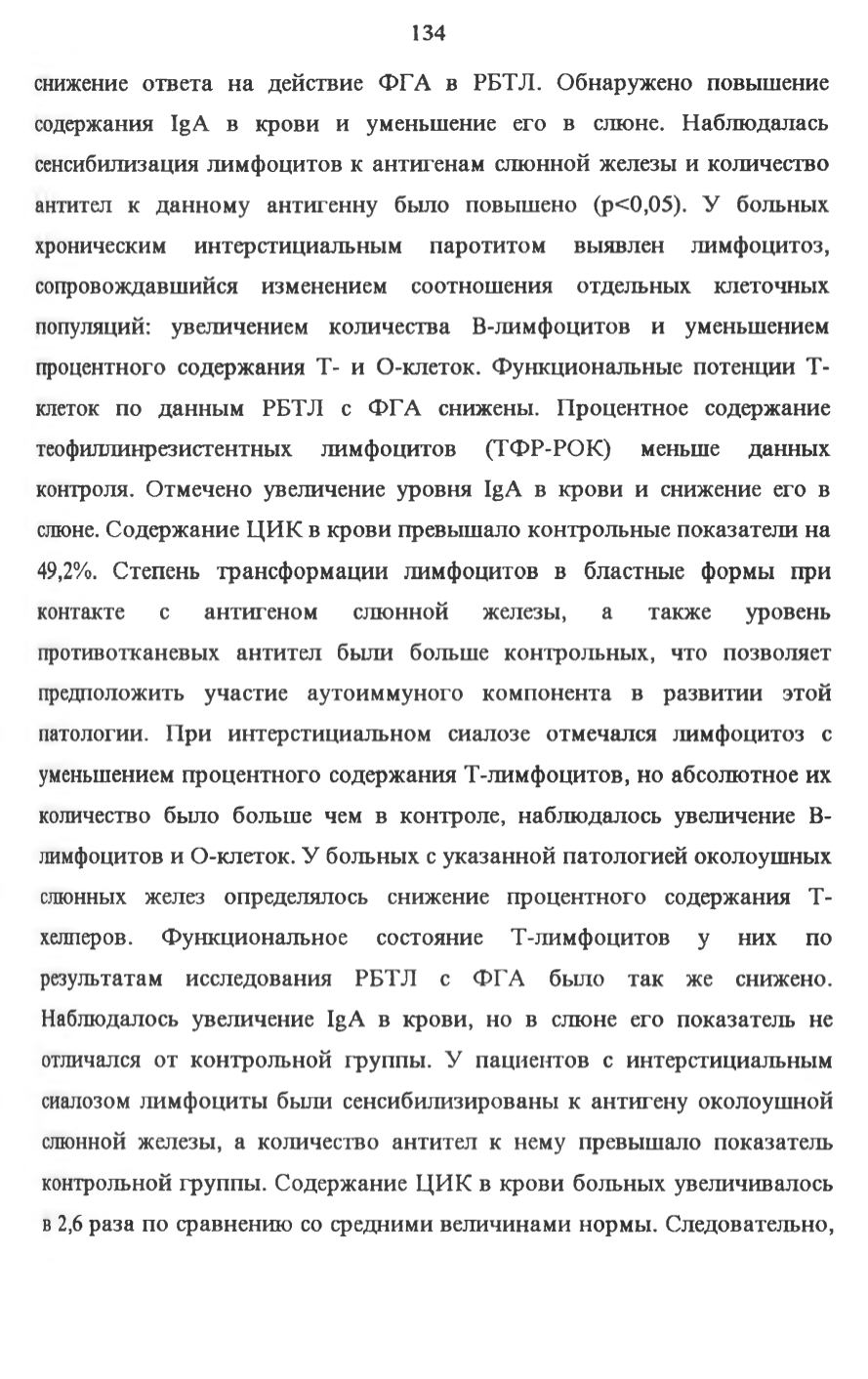 134

снижение ответа на действие ФГА в РБТЛ. Обнаружено повышение содержания IgA в крови и уменьшение его в слюне. Наблюдалась сенсибилизация лимфоцитов к антигенам слюнной железы и количество антител к данному антигенну было повышено (p<0,05). У больных хроническим интерстициальным паротитом выявлен лимфоцитоз, сопровождавшийся изменением соотношения отдельных клеточных популяций: увеличением количества В-лимфоцитов и уменьшением процентного содержания Т- и О-клеток. Функциональные потенции Т-клеток по данным РБТЛ с ФГА снижены. Процентное содержание теофиллинрезистентных лимфоцитов (ТФР-РОК) меньше данных контроля. Отмечено увеличение уровня IgA в крови и снижение его в слюне. Содержание ЦИК в крови превышало контрольные показатели на 49,2%. Степень трансформации лимфоцитов в бластные формы при контакте с антигеном слюнной железы, а также уровень противотканевых антител были больше контрольных, что позволяет предположить участие аутоиммуного компонента в развитии этой патологии. При интерстициальном сиалозе отмечался лимфоцитоз с уменьшением процентного содержания Т-лимфоцитов, но абсолютное их количество было больше чем в контроле, наблюдалось увеличение В-лимфоцитов и О-клеток. У больных с указанной патологией околоушных слюнных желез определялось снижение процентного содержания Т-хелперов. Функциональное состояние Т-лимфоцитов у них по результатам исследования РБТЛ с ФГА было так же снижено. Наблюдалось увеличение IgA в крови, но в слюне его показатель не отличался от контрольной группы. У пациентов с интерстициальным сиалозом лимфоциты были сенсибилизированы к антигену околоушной слюнной железы, а количество антител к нему превышало показатель контрольной группы. Содержание ЦИК в крови больных увеличивалось в 2,6 раза по сравнению со средними величинами нормы. Следовательно,